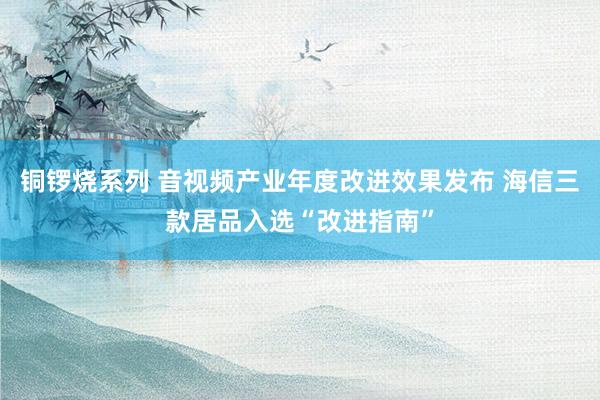 铜锣烧系列 音视频产业年度改进效果发布 海信三款居品入选“改进指南”